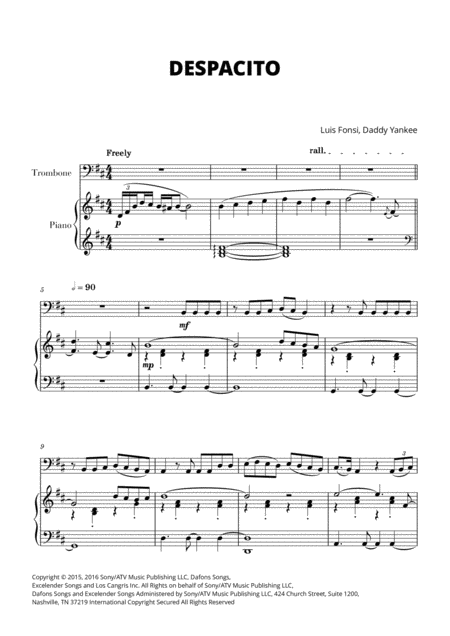 DESPACITO

Luis Fonsi, Daddy Yankee

Freely

rall.

Trombone

Piano

3

p

5

♩= 90

mf

mp

9

3

Copyright © 2015, 2016 Sony/ATV Music Publishing LLC, Dafons Songs, Excelender Songs and Los Cangris Inc. All Rights on behalf of Sony/ATV Music Publishing LLC, Dafons Songs and Excelender Songs Administered by Sony/ATV Music Publishing LLC, 424 Church Street, Suite 1200, Nashville, TN 37219 International Copyright Secured All Rights Reserved